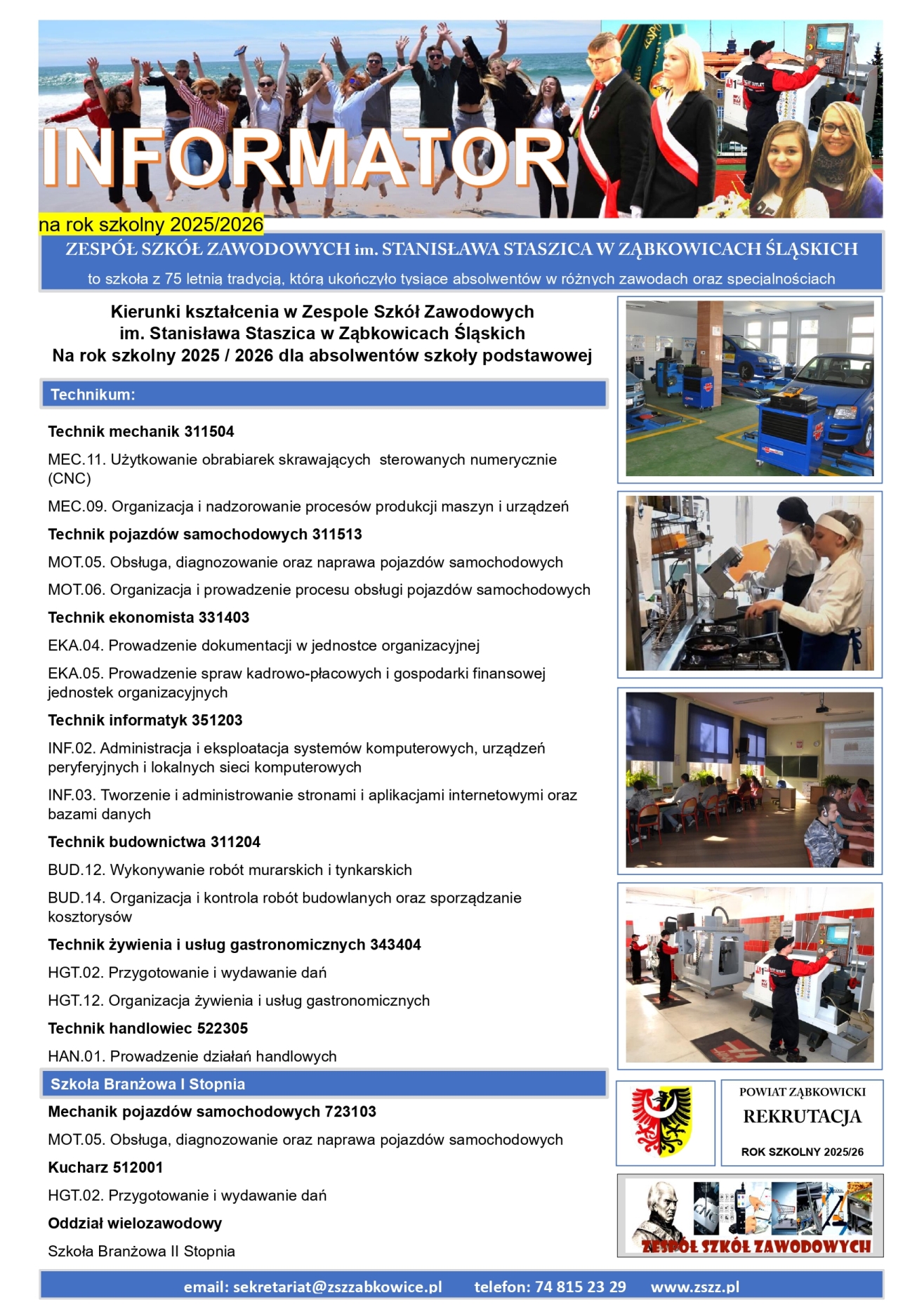 INFORMATOR

na rok szkolny 2025/2026

ZESPÓŁ SZKÓŁ ZAWODOWYCH im. STANISŁAWA STASZICA W ZĄBKOWICACH ŚLĄSKICH

to szkoła z 75 letnią tradycją, którą ukończyło tysiące absolwentów w różnych zawodach oraz specjalnościach

Kierunki kształcenia w Zespole Szkół Zawodowych im. Stanisława Staszica w Ząbkowicach Śląskich Na rok szkolny 2025 / 2026 dla absolwentów szkoły podstawowej

Technikum:

Technik mechanik 311504

MEC.11. Użytkowanie obrabiarek skrawających sterowanych numerycznie (CNC)

MEC.09. Organizacja i nadzorowanie procesów produkcji maszyn i urządzeń

Technik pojazdów samochodowych 311513

MOT.05. Obsługa, diagnozowanie oraz naprawa pojazdów samochodowych

MOT.06. Organizacja i prowadzenie procesu obsługi pojazdów samochodowych

Technik ekonomista 331403

EKA.04. Prowadzenie dokumentacji w jednostce organizacyjnej

EKA.05. Prowadzenie spraw kadrowo-płacowych i gospodarki finansowej jednostek organizacyjnych

Technik informatyk 351203

INF.02. Administracja i eksploatacja systemów komputerowych, urządzeń peryferyjnych i lokalnych sieci komputerowych

INF.03. Tworzenie i administrowanie stronami i aplikacjami internetowymi oraz bazami danych

Technik budownictwa 311204

BUD.12. Wykonywanie robót murarskich i tynkarskich

BUD.14. Organizacja i kontrola robót budowlanych oraz sporządzanie kosztorysów

Technik żywienia i usług gastronomicznych 343404

HGT.02. Przygotowanie i wydawanie dań

HGT.12. Organizacja żywienia i usług gastronomicznych

Technik handlowiec 522305

HAN.01. Prowadzenie działań handlowych

Szkoła Branżowa I Stopnia

Mechanik pojazdów samochodowych 723103

MOT.05. Obsługa, diagnozowanie oraz naprawa pojazdów samochodowych

Kucharz 512001

HGT.02. Przygotowanie i wydawanie dań

Oddział wielozawodowy

Szkoła Branżowa II Stopnia

POWIAT ZĄBKOWICKI
REKRUTACJA
ROK SZKOLNY 2025/26

ZESPÓŁ SZKÓŁ ZAWODOWYCH

email: sekretariat@zszzabkowice.pl telefon: 74 815 23 29 www.zszz.pl